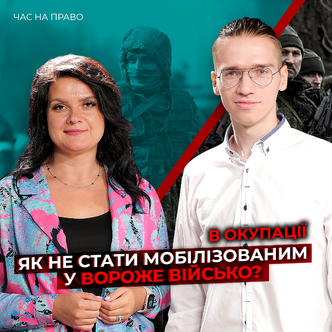 ЧАС НА ПРАВО

В ОКУПАЦІЇ

ЯК НЕ СТАТИ МОБІЛІЗОВАНИМ У ВОРОЖЕ ВІЙСЬКО?